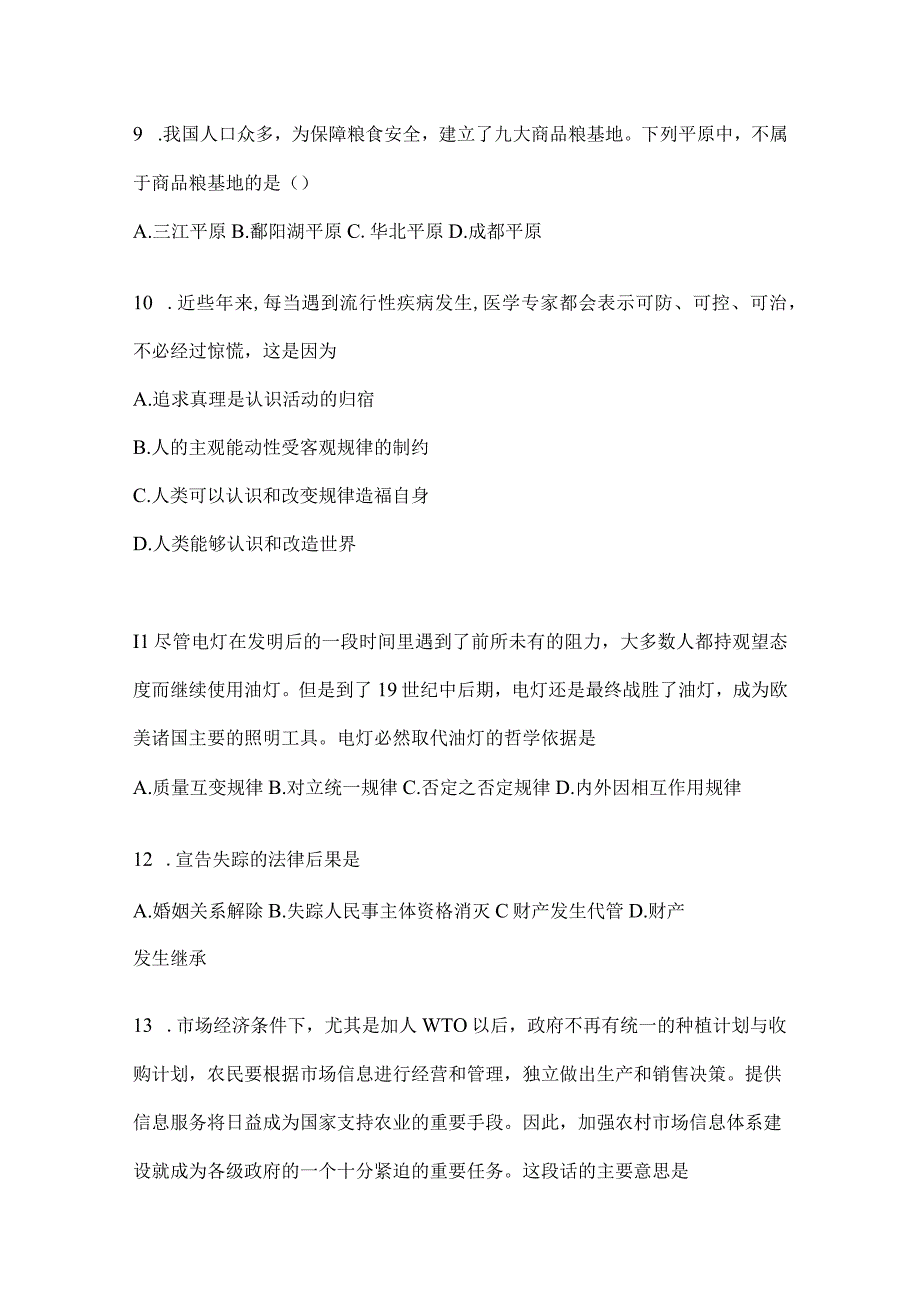 9 .我国人口众多，为保障粮食安全，建立了九大商品粮基地。下列平原中，不属于商品粮基地的是（）

A.三江平原 B.鄱阳湖平原 C. 华北平原 D.成都平原

10 .近些年来，每当遇到流行性疾病发生，医学专家都会表示可防、可控、可治，不必经过惊慌，这是因为

A.追求真理是认识活动的归宿

B.人的主观能动性受客观规律的制约

C.人类可以认识和改变规律造福自身

D.人类能够认识和改造世界

I1 尽管电灯在发明后的一段时间里遇到了前所未有的阻力，大多数人都持观望态度而继续使用油灯。但是到了 19 世纪中后期，电灯还是最终战胜了油灯，成为欧美诸国主要的照明工具。电灯必然取代油灯的哲学依据是

A.质量互变规律 B.对立统一规律 C.否定之否定规律 D.内外因相互作用规律

12 .宣告失踪的法律后果是

A.婚姻关系解除 B.失踪人民事主体资格消灭 C 财产发生代管 D.财产发生继承

13 .市场经济条件下，尤其是加人 WTO 以后，政府不再有统一的种植计划与收购计划，农民要根据市场信息进行经营和管理，独立做出生产和销售决策。提供信息服务将日益成为国家支持农业的重要手段。因此，加强农村市场信息体系建设就成为各级政府的一个十分紧迫的重要任务。这段话的主要意思是